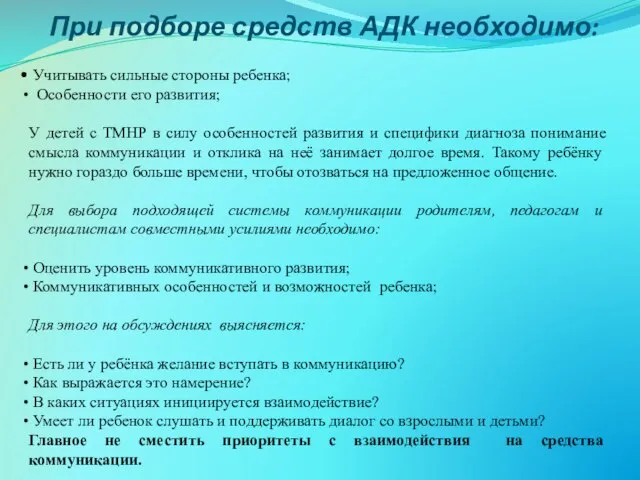 При подборе средств АДК необходимо:

• Учитывать сильные стороны ребенка;
• Особенности его развития;

У детей с ТМНР в силу особенностей развития и специфики диагноза понимание смысла коммуникации и отклика на неё занимает долгое время. Такому ребёнку нужно гораздо больше времени, чтобы отозваться на предложенное общение.

Для выбора подходящей системы коммуникации родителям, педагогам и специалистам совместными усилиями необходимо:

• Оценить уровень коммуникативного развития;
• Коммуникативных особенностей и возможностей ребенка;

Для этого на обсуждениях выясняется:

• Есть ли у ребёнка желание вступать в коммуникацию?
• Как выражается это намерение?
• В каких ситуациях инициируется взаимодействие?
• Умеет ли ребенок слушать и поддерживать диалог со взрослыми и детьми?
Главное не сместить приоритеты с взаимодействия на средства коммуникации.